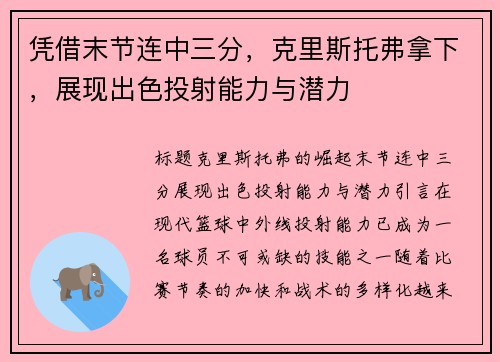 凭借末节连中三分，克里斯托弗拿下，展现出色投射能力与潜力

标题克里斯托弗的崛起末节连中三分展现出色投射能力与潜力引言在现代篮球中外线投射能力已成为一名球员不可或缺的技能之一随着比赛节奏的加快和战术的多样化越来